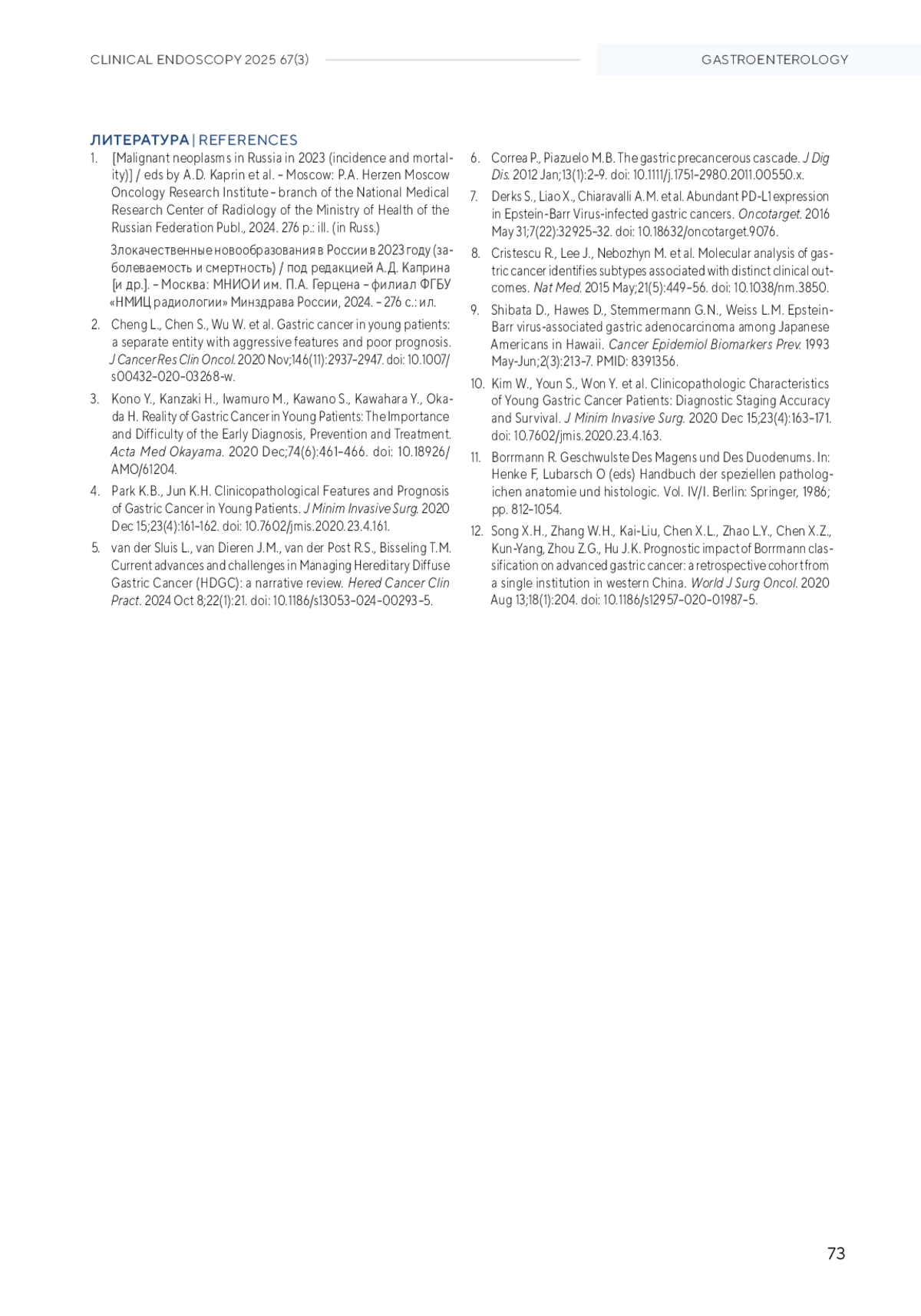 CLINICAL ENDOSCOPY 2025 67(3)

GASTROENTEROLOGY

ЛИТЕРАТУРА | REFERENCES

1. [Malignant neoplasms in Russia in 2023 (incidence and mortality)] / eds by A.D. Kaprin et al. – Moscow: P.A. Herzen Moscow Oncology Research Institute – branch of the National Medical Research Center of Radiology of the Ministry of Health of the Russian Federation Publ., 2024. 276 p.: ill. (in Russ.)

Злокачественные новообразования в России в 2023 году (заболеваемость и смертность) / под редакцией А.Д. Каприна [и др.]. – Москва: МНИОИ им. П.А. Герцена – филиал ФГБУ «НМИЦ радиологии» Минздрава России, 2024. – 276 с.: ил.

2. Cheng L., Chen S., Wu W. et al. Gastric cancer in young patients: a separate entity with aggressive features and poor prognosis. J Cancer Res Clin Oncol. 2020 Nov;146(11):2937–2947. doi: 10.1007/s00432-020-03268-w.

3. Kono Y., Kanzaki H., Iwamuro M., Kawano S., Kawahara Y., Okada H. Reality of Gastric Cancer in Young Patients: The Importance and Difficulty of the Early Diagnosis, Prevention and Treatment. Acta Med Okayama. 2020 Dec;74(6):461–466. doi: 10.18926/AMO/61204.

4. Park K.B., Jun K.H. Clinicopathological Features and Prognosis of Gastric Cancer in Young Patients. J Minim Invasive Surg. 2020 Dec 15;23(4):161–162. doi: 10.7602/jmis.2020.23.4.161.

5. van der Sluis L., van Dieren J.M., van der Post R.S., Bisseling T.M. Current advances and challenges in Managing Hereditary Diffuse Gastric Cancer (HDGC): a narrative review. Hered Cancer Clin Pract. 2024 Oct 8;22(1):21. doi: 10.1186/s13053-024-00293-5.

6. Correa P., Piazuelo M.B. The gastric precancerous cascade. J Dig Dis. 2012 Jan;13(1):2–9. doi: 10.1111/j.1751-2980.2011.00550.x.

7. Derks S., Liao X., Chiaravalli A.M. et al. Abundant PD-L1 expression in Epstein-Barr Virus-infected gastric cancers. Oncotarget. 2016 May 31;7(22):32925–32. doi: 10.18632/oncotarget.9076.

8. Cristescu R., Lee J., Nebozhyn M. et al. Molecular analysis of gastric cancer identifies subtypes associated with distinct clinical outcomes. Nat Med. 2015 May;21(5):449–56. doi: 10.1038/nm.3850.

9. Shibata D., Hawes D., Stemmermann G.N., Weiss L.M. Epstein-Barr virus-associated gastric adenocarcinoma among Japanese Americans in Hawaii. Cancer Epidemiol Biomarkers Prev. 1993 May-Jun;2(3):213–7. PMID: 8391356.

10. Kim W., Youn S., Won Y. et al. Clinicopathologic Characteristics of Young Gastric Cancer Patients: Diagnostic Staging Accuracy and Survival. J Minim Invasive Surg. 2020 Dec 15;23(4):163–171. doi: 10.7602/jmis.2020.23.4.163.

11. Borrmann R. Geschwulste Des Magens und Des Duodenums. In: Henke F, Lubarsch O (eds) Handbuch der speziellen pathologichen anatomie und histologic. Vol. IV/I. Berlin: Springer, 1986; pp. 812–1054.

12. Song X.H., Zhang W.H., Kai-Liu, Chen X.L., Zhao L.Y., Chen X.Z., Kun-Yang, Zhou Z.G., Hu J.K. Prognostic impact of Borrmann classification on advanced gastric cancer: a retrospective cohort from a single institution in western China. World J Surg Oncol. 2020 Aug 13;18(1):204. doi: 10.1186/s12957-020-01987-5.

73